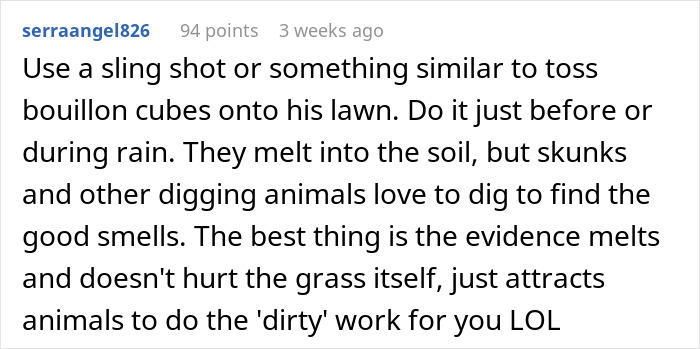 serraangel826 94 points 3 weeks ago

Use a sling shot or something similar to toss bouillon cubes onto his lawn. Do it just before or during rain. They melt into the soil, but skunks and other digging animals love to dig to find the good smells. The best thing is the evidence melts and doesn't hurt the grass itself, just attracts animals to do the 'dirty' work for you LOL